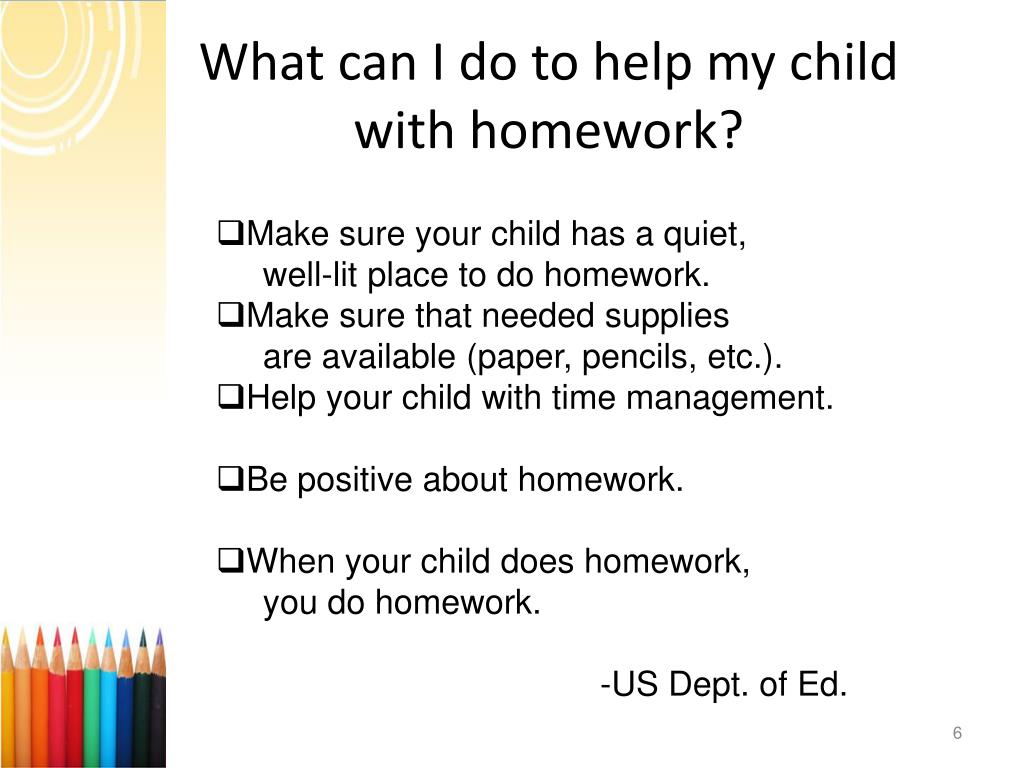 What can I do to help my child with homework?

❑Make sure your child has a quiet, well-lit place to do homework.
❑Make sure that needed supplies are available (paper, pencils, etc.).
❑Help your child with time management.

❑Be positive about homework.

❑When your child does homework, you do homework.

-US Dept. of Ed.

6